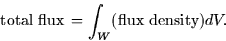 $\text{total flux} = \int_W (\text{flux density})dV.$